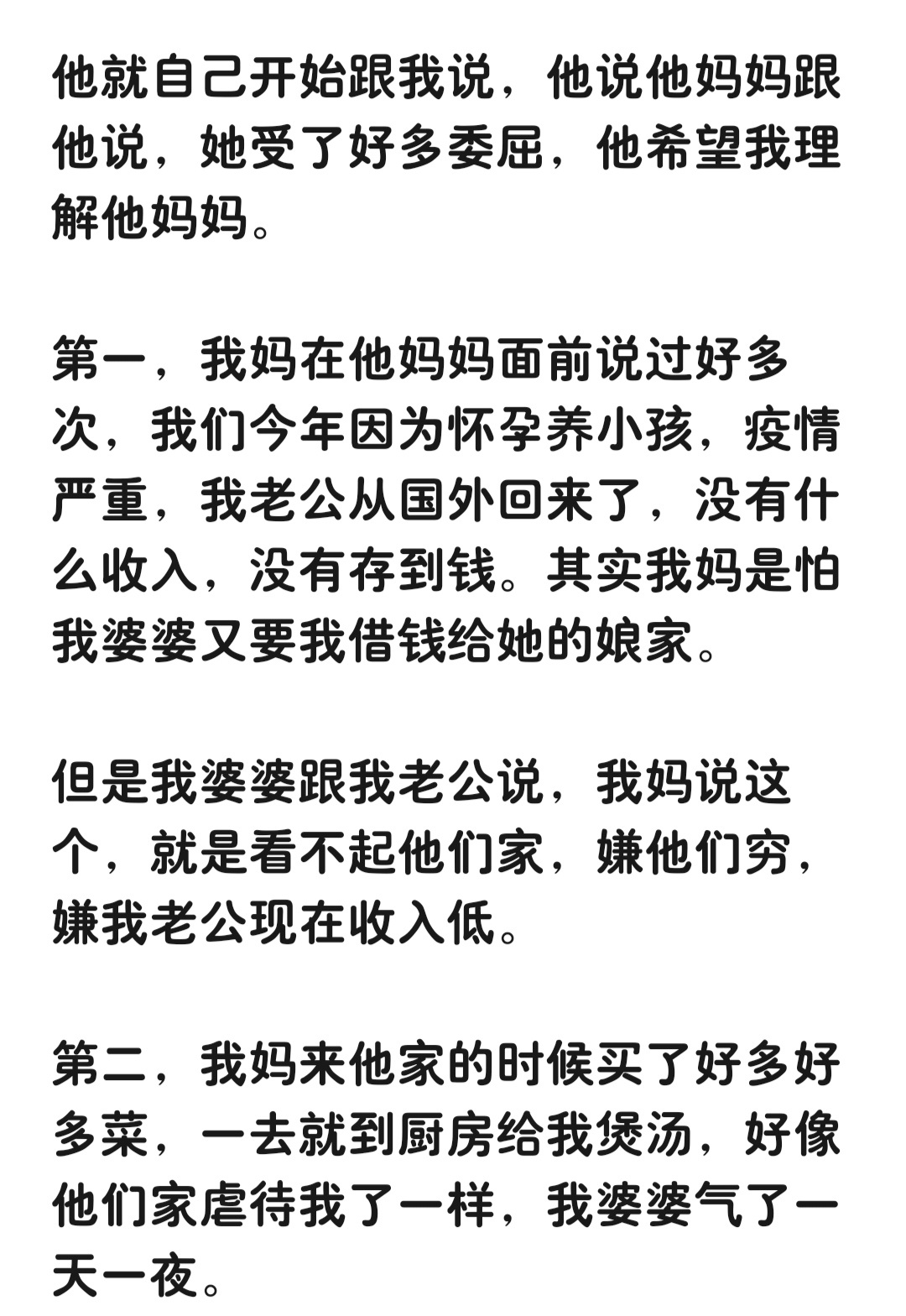 他就自己开始跟我说，他说他妈妈跟他说，她受了好多委屈，他希望我理解他妈妈。

第一，我妈在他妈妈面前说过好多次，我们今年因为怀孕养小孩，疫情严重，我老公从国外回来了，没有什么收入，没有存到钱。其实我妈是怕我婆婆又要我借钱给她的娘家。

但是我婆婆跟我老公说，我妈说这个，就是看不起他们家，嫌他们穷，嫌我老公现在收入低。

第二，我妈来他家的时候买了好多好多菜，一去就到厨房给我煲汤，好像他们家虐待我了一样，我婆婆气了一天一夜。